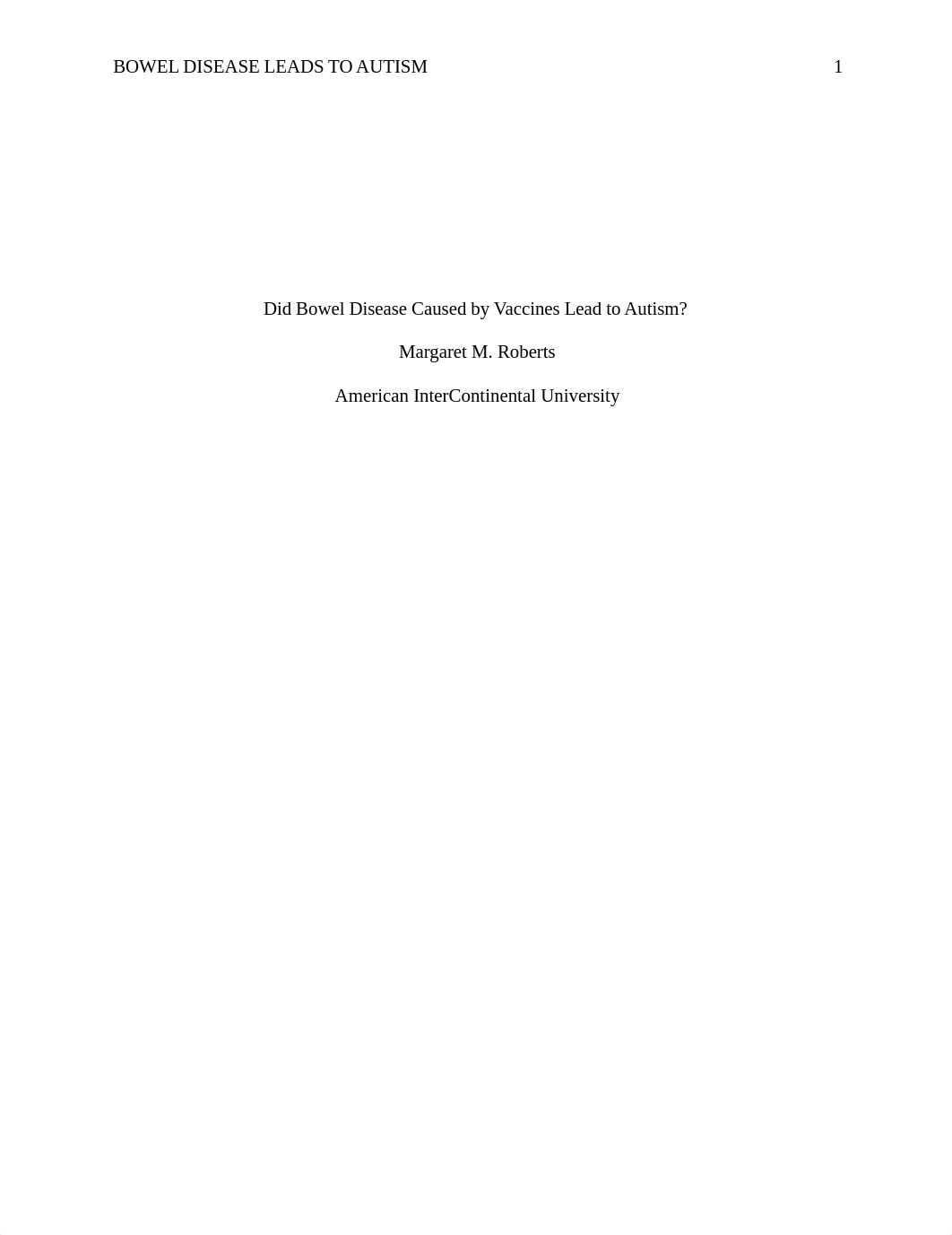 BOWEL DISEASE LEADS TO AUTISM 1

Did Bowel Disease Caused by Vaccines Lead to Autism?

Margaret M. Roberts

American InterContinental University